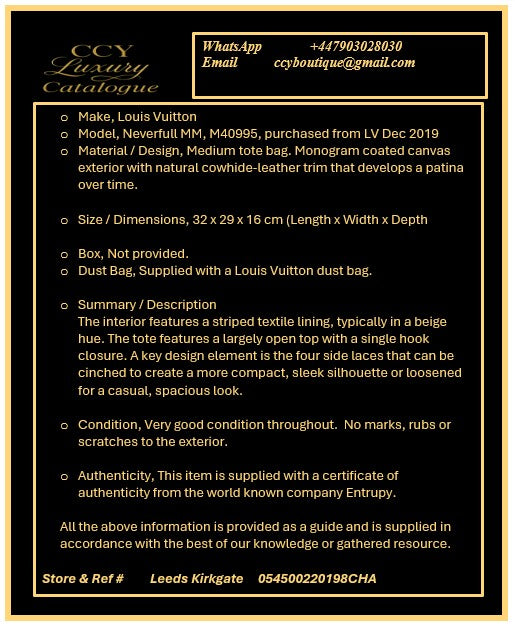 CCY
Luxury
Catalogue

WhatsApp +447903028030
Email ccyboutique@gmail.com

o Make, Louis Vuitton
o Model, Neverfull MM, M40995, purchased from LV Dec 2019
o Material / Design, Medium tote bag. Monogram coated canvas exterior with natural cowhide-leather trim that develops a patina over time.

o Size / Dimensions, 32 x 29 x 16 cm (Length x Width x Depth

o Box, Not provided.
o Dust Bag, Supplied with a Louis Vuitton dust bag.

o Summary / Description
The interior features a striped textile lining, typically in a beige hue. The tote features a largely open top with a single hook closure. A key design element is the four side laces that can be cinched to create a more compact, sleek silhouette or loosened for a casual, spacious look.

o Condition, Very good condition throughout. No marks, rubs or scratches to the exterior.

o Authenticity, This item is supplied with a certificate of authenticity from the world known company Entrupy.

All the above information is provided as a guide and is supplied in accordance with the best of our knowledge or gathered resource.

Store & Ref # Leeds Kirkgate 054500220198CHA